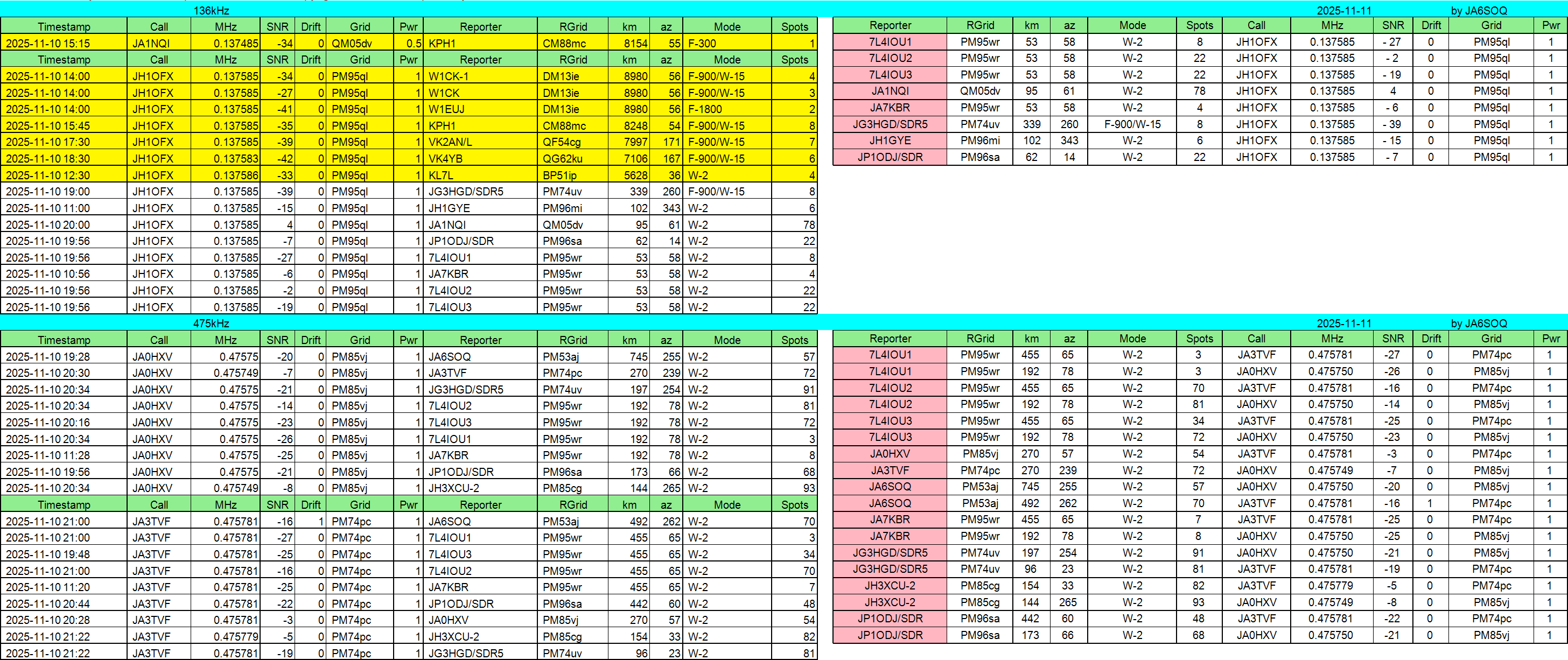 136kHz

| Timestamp | Call | MHz | SNR | Drift | Grid | Pwr | Reporter | RGrid | km | az | Mode | Spots |
|---|---|---|---|---|---|---|---|---|---|---|---|---|
| 2025-11-10 15:15 | JA1NQI | 0.137485 | -34 | 0 | QM05dv | 0.5 | KPH1 | CM88mc | 8154 | 55 | F-300 | 1 |
| Timestamp | Call | MHz | SNR | Drift | Grid | Pwr | Reporter | RGrid | km | az | Mode | Spots |
| 2025-11-10 14:00 | JH1OFX | 0.137585 | -34 | 0 | PM95ql | 1 | W1CK-1 | DM13ie | 8980 | 56 | F-900/W-15 | 4 |
| 2025-11-10 14:00 | JH1OFX | 0.137585 | -27 | 0 | PM95ql | 1 | W1CK | DM13ie | 8980 | 56 | F-900/W-15 | 3 |
| 2025-11-10 14:00 | JH1OFX | 0.137585 | -41 | 0 | PM95ql | 1 | W1EUJ | DM13ie | 8980 | 56 | F-1800 | 2 |
| 2025-11-10 15:45 | JH1OFX | 0.137585 | -35 | 0 | PM95ql | 1 | KPH1 | CM88mc | 8248 | 54 | F-900/W-15 | 8 |
| 2025-11-10 17:30 | JH1OFX | 0.137585 | -39 | 0 | PM95ql | 1 | VK2AN/L | QF54cg | 7997 | 171 | F-900/W-15 | 7 |
| 2025-11-10 18:30 | JH1OFX | 0.137583 | -42 | 0 | PM95ql | 1 | VK4YB | QG62ku | 7106 | 167 | F-900/W-15 | 6 |
| 2025-11-10 12:30 | JH1OFX | 0.137586 | -33 | 0 | PM95ql | 1 | KL7L | BP51ip | 5628 | 36 | W-2 | 4 |
| 2025-11-10 19:00 | JH1OFX | 0.137585 | -39 | 0 | PM95ql | 1 | JG3HGD/SDR5 | PM74uv | 339 | 260 | F-900/W-15 | 8 |
| 2025-11-10 11:00 | JH1OFX | 0.137585 | -15 | 0 | PM95ql | 1 | JH1GYE | PM96mi | 102 | 343 | W-2 | 6 |
| 2025-11-10 20:00 | JH1OFX | 0.137585 | 4 | 0 | PM95ql | 1 | JA1NQI | QM05dv | 95 | 61 | W-2 | 78 |
| 2025-11-10 19:56 | JH1OFX | 0.137585 | -7 | 0 | PM95ql | 1 | JP1ODJ/SDR | PM96sa | 62 | 14 | W-2 | 22 |
| 2025-11-10 19:56 | JH1OFX | 0.137585 | -27 | 0 | PM95ql | 1 | 7L4IOU1 | PM95wr | 53 | 58 | W-2 | 8 |
| 2025-11-10 10:56 | JH1OFX | 0.137585 | -6 | 0 | PM95ql | 1 | JA7KBR | PM95wr | 53 | 58 | W-2 | 4 |
| 2025-11-10 19:56 | JH1OFX | 0.137585 | -2 | 0 | PM95ql | 1 | 7L4IOU2 | PM95wr | 53 | 58 | W-2 | 22 |
| 2025-11-10 19:56 | JH1OFX | 0.137585 | -19 | 0 | PM95ql | 1 | 7L4IOU3 | PM95wr | 53 | 58 | W-2 | 22 |

2025-11-11 by JA6SOQ

| Reporter | RGrid | km | az | Mode | Spots | Call | MHz | SNR | Drift | Grid | Pwr |
|---|---|---|---|---|---|---|---|---|---|---|---|
| 7L4IOU1 | PM95wr | 53 | 58 | W-2 | 8 | JH1OFX | 0.137585 | - 27 | 0 | PM95ql | 1 |
| 7L4IOU2 | PM95wr | 53 | 58 | W-2 | 22 | JH1OFX | 0.137585 | - 2 | 0 | PM95ql | 1 |
| 7L4IOU3 | PM95wr | 53 | 58 | W-2 | 22 | JH1OFX | 0.137585 | - 19 | 0 | PM95ql | 1 |
| JA1NQI | QM05dv | 95 | 61 | W-2 | 78 | JH1OFX | 0.137585 | 4 | 0 | PM95ql | 1 |
| JA7KBR | PM95wr | 53 | 58 | W-2 | 4 | JH1OFX | 0.137585 | - 6 | 0 | PM95ql | 1 |
| JG3HGD/SDR5 | PM74uv | 339 | 260 | F-900/W-15 | 8 | JH1OFX | 0.137585 | - 39 | 0 | PM95ql | 1 |
| JH1GYE | PM96mi | 102 | 343 | W-2 | 6 | JH1OFX | 0.137585 | - 15 | 0 | PM95ql | 1 |
| JP1ODJ/SDR | PM96sa | 62 | 14 | W-2 | 22 | JH1OFX | 0.137585 | - 7 | 0 | PM95ql | 1 |

475kHz

| Timestamp | Call | MHz | SNR | Drift | Grid | Pwr | Reporter | RGrid | km | az | Mode | Spots |
|---|---|---|---|---|---|---|---|---|---|---|---|---|
| 2025-11-10 19:28 | JA0HXV | 0.47575 | -20 | 0 | PM85vj | 1 | JA6SOQ | PM53aj | 745 | 255 | W-2 | 57 |
| 2025-11-10 20:30 | JA0HXV | 0.475749 | -7 | 0 | PM85vj | 1 | JA3TVF | PM74pc | 270 | 239 | W-2 | 72 |
| 2025-11-10 20:34 | JA0HXV | 0.47575 | -21 | 0 | PM85vj | 1 | JG3HGD/SDR5 | PM74uv | 197 | 254 | W-2 | 91 |
| 2025-11-10 20:34 | JA0HXV | 0.47575 | -14 | 0 | PM85vj | 1 | 7L4IOU2 | PM95wr | 192 | 78 | W-2 | 81 |
| 2025-11-10 20:16 | JA0HXV | 0.47575 | -23 | 0 | PM85vj | 1 | 7L4IOU3 | PM95wr | 192 | 78 | W-2 | 72 |
| 2025-11-10 20:34 | JA0HXV | 0.47575 | -26 | 0 | PM85vj | 1 | 7L4IOU1 | PM95wr | 192 | 78 | W-2 | 3 |
| 2025-11-10 11:28 | JA0HXV | 0.47575 | -25 | 0 | PM85vj | 1 | JA7KBR | PM95wr | 192 | 78 | W-2 | 8 |
| 2025-11-10 19:56 | JA0HXV | 0.47575 | -21 | 0 | PM85vj | 1 | JP1ODJ/SDR | PM96sa | 173 | 66 | W-2 | 68 |
| 2025-11-10 20:34 | JA0HXV | 0.475749 | -8 | 0 | PM85vj | 1 | JH3XCU-2 | PM85cg | 144 | 265 | W-2 | 93 |
| Timestamp | Call | MHz | SNR | Drift | Grid | Pwr | Reporter | RGrid | km | az | Mode | Spots |
| 2025-11-10 21:00 | JA3TVF | 0.475781 | -16 | 1 | PM74pc | 1 | JA6SOQ | PM53aj | 492 | 262 | W-2 | 70 |
| 2025-11-10 21:00 | JA3TVF | 0.475781 | -27 | 0 | PM74pc | 1 | 7L4IOU1 | PM95wr | 455 | 65 | W-2 | 3 |
| 2025-11-10 19:48 | JA3TVF | 0.475781 | -25 | 0 | PM74pc | 1 | 7L4IOU3 | PM95wr | 455 | 65 | W-2 | 34 |
| 2025-11-10 21:00 | JA3TVF | 0.475781 | -16 | 0 | PM74pc | 1 | 7L4IOU2 | PM95wr | 455 | 65 | W-2 | 70 |
| 2025-11-10 11:20 | JA3TVF | 0.475781 | -25 | 0 | PM74pc | 1 | JA7KBR | PM95wr | 455 | 65 | W-2 | 7 |
| 2025-11-10 20:44 | JA3TVF | 0.475781 | -22 | 0 | PM74pc | 1 | JP1ODJ/SDR | PM96sa | 442 | 60 | W-2 | 48 |
| 2025-11-10 20:28 | JA3TVF | 0.475781 | -3 | 0 | PM74pc | 1 | JA0HXV | PM85vj | 270 | 57 | W-2 | 54 |
| 2025-11-10 21:22 | JA3TVF | 0.475779 | -5 | 0 | PM74pc | 1 | JH3XCU-2 | PM85cg | 154 | 33 | W-2 | 82 |
| 2025-11-10 21:22 | JA3TVF | 0.475781 | -19 | 0 | PM74pc | 1 | JG3HGD/SDR5 | PM74uv | 96 | 23 | W-2 | 81 |

2025-11-11 by JA6SOQ

| Reporter | RGrid | km | az | Mode | Spots | Call | MHz | SNR | Drift | Grid | Pwr |
|---|---|---|---|---|---|---|---|---|---|---|---|
| 7L4IOU1 | PM95wr | 455 | 65 | W-2 | 3 | JA3TVF | 0.475781 | -27 | 0 | PM74pc | 1 |
| 7L4IOU1 | PM95wr | 192 | 78 | W-2 | 3 | JA0HXV | 0.475750 | -26 | 0 | PM85vj | 1 |
| 7L4IOU2 | PM95wr | 455 | 65 | W-2 | 70 | JA3TVF | 0.475781 | -16 | 0 | PM74pc | 1 |
| 7L4IOU2 | PM95wr | 192 | 78 | W-2 | 81 | JA0HXV | 0.475750 | -14 | 0 | PM85vj | 1 |
| 7L4IOU3 | PM95wr | 455 | 65 | W-2 | 34 | JA3TVF | 0.475781 | -25 | 0 | PM74pc | 1 |
| 7L4IOU3 | PM95wr | 192 | 78 | W-2 | 72 | JA0HXV | 0.475750 | -23 | 0 | PM85vj | 1 |
| JA0HXV | PM85vj | 270 | 57 | W-2 | 54 | JA3TVF | 0.475781 | -3 | 0 | PM74pc | 1 |
| JA3TVF | PM74pc | 270 | 239 | W-2 | 72 | JA0HXV | 0.475749 | -7 | 0 | PM85vj | 1 |
| JA6SOQ | PM53aj | 745 | 255 | W-2 | 57 | JA0HXV | 0.475750 | -20 | 0 | PM85vj | 1 |
| JA6SOQ | PM53aj | 492 | 262 | W-2 | 70 | JA3TVF | 0.475781 | -16 | 1 | PM74pc | 1 |
| JA7KBR | PM95wr | 455 | 65 | W-2 | 7 | JA3TVF | 0.475781 | -25 | 0 | PM74pc | 1 |
| JA7KBR | PM95wr | 192 | 78 | W-2 | 8 | JA0HXV | 0.475750 | -25 | 0 | PM85vj | 1 |
| JG3HGD/SDR5 | PM74uv | 197 | 254 | W-2 | 91 | JA0HXV | 0.475750 | -21 | 0 | PM85vj | 1 |
| JG3HGD/SDR5 | PM74uv | 96 | 23 | W-2 | 81 | JA3TVF | 0.475781 | -19 | 0 | PM74pc | 1 |
| JH3XCU-2 | PM85cg | 154 | 33 | W-2 | 82 | JA3TVF | 0.475779 | -5 | 0 | PM74pc | 1 |
| JH3XCU-2 | PM85cg | 144 | 265 | W-2 | 93 | JA0HXV | 0.475749 | -8 | 0 | PM85vj | 1 |
| JP1ODJ/SDR | PM96sa | 442 | 60 | W-2 | 48 | JA3TVF | 0.475781 | -22 | 0 | PM74pc | 1 |
| JP1ODJ/SDR | PM96sa | 173 | 66 | W-2 | 68 | JA0HXV | 0.475750 | -21 | 0 | PM85vj | 1 |